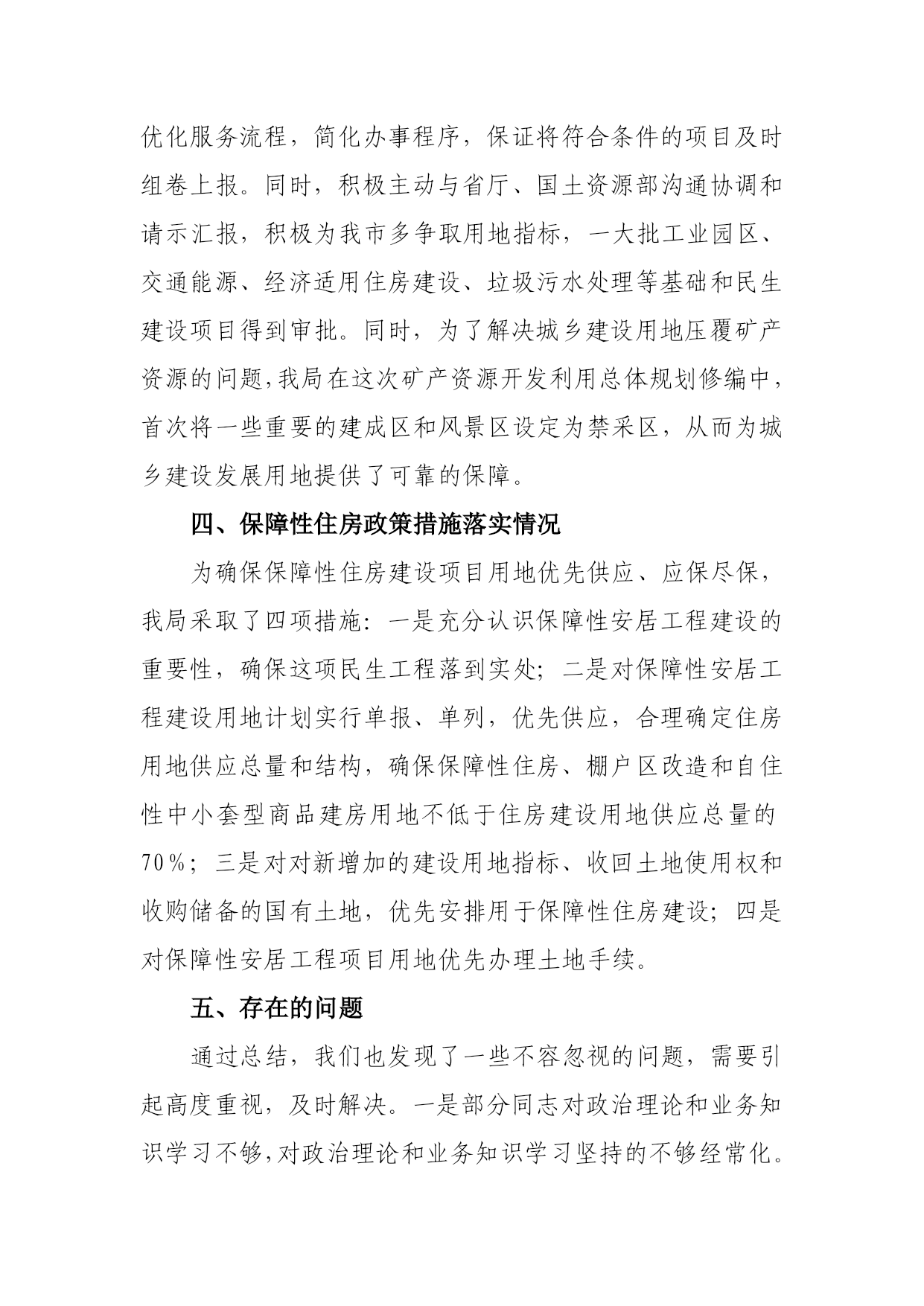 优化服务流程，简化办事程序，保证将符合条件的项目及时组卷上报。同时，积极主动与省厅、国土资源部沟通协调和请示汇报，积极为我市多争取用地指标，一大批工业园区、交通能源、经济适用住房建设、垃圾污水处理等基础和民生建设项目得到审批。同时，为了解决城乡建设用地压覆矿产资源的问题,我局在这次矿产资源开发利用总体规划修编中，首次将一些重要的建成区和风景区设定为禁采区，从而为城乡建设发展用地提供了可靠的保障。

四、保障性住房政策措施落实情况

为确保保障性住房建设项目用地优先供应、应保尽保，我局采取了四项措施：一是充分认识保障性安居工程建设的重要性，确保这项民生工程落到实处；二是对保障性安居工程建设用地计划实行单报、单列，优先供应，合理确定住房用地供应总量和结构，确保保障性住房、棚户区改造和自住性中小套型商品建房用地不低于住房建设用地供应总量的70％；三是对对新增加的建设用地指标、收回土地使用权和收购储备的国有土地，优先安排用于保障性住房建设；四是对保障性安居工程项目用地优先办理土地手续。

五、存在的问题

通过总结，我们也发现了一些不容忽视的问题，需要引起高度重视，及时解决。一是部分同志对政治理论和业务知识学习不够,对政治理论和业务知识学习坚持的不够经常化。